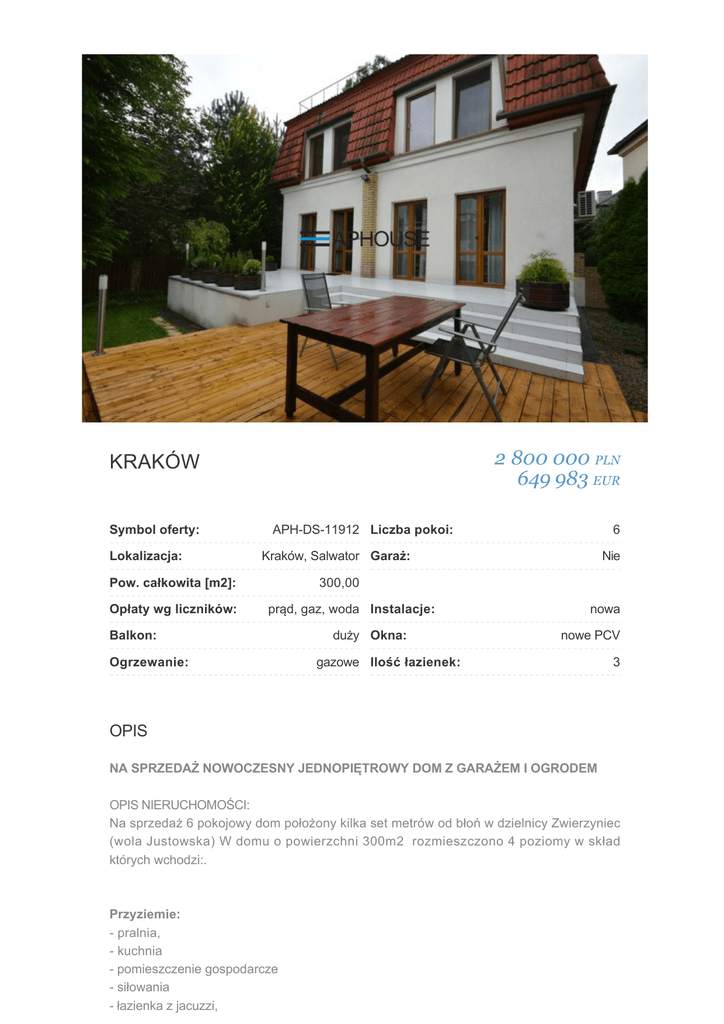 KRAKÓW

2 800 000 PLN
649 983 EUR

Symbol oferty: APH-DS-11912
Lokalizacja: Kraków, Salwator
Pow. całkowita [m2]: 300,00
Opłaty wg liczników: prąd, gaz, woda
Balkon: duży
Ogrzewanie: gazowe

Liczba pokoi: 6
Garaż: Nie
Instalacje: nowa
Okna: nowe PCV
Ilość łazienek: 3

OPIS

NA SPRZEDAŻ NOWOCZESNY JEDNOPIĘTROWY DOM Z GARAŻEM I OGRODEM

OPIS NIERUCHOMOŚCI:
Na sprzedaż 6 pokojowy dom położony kilka set metrów od błoń w dzielnicy Zwierzyniec (wola Justowska) W domu o powierzchni 300m2 rozmieszczono 4 poziomy w skład których wchodzi:.

Przyziemie:
- pralnia,
- kuchnia
- pomieszczenie gospodarcze
- siłowania
- łazienka z jacuzzi,

APHOUSE